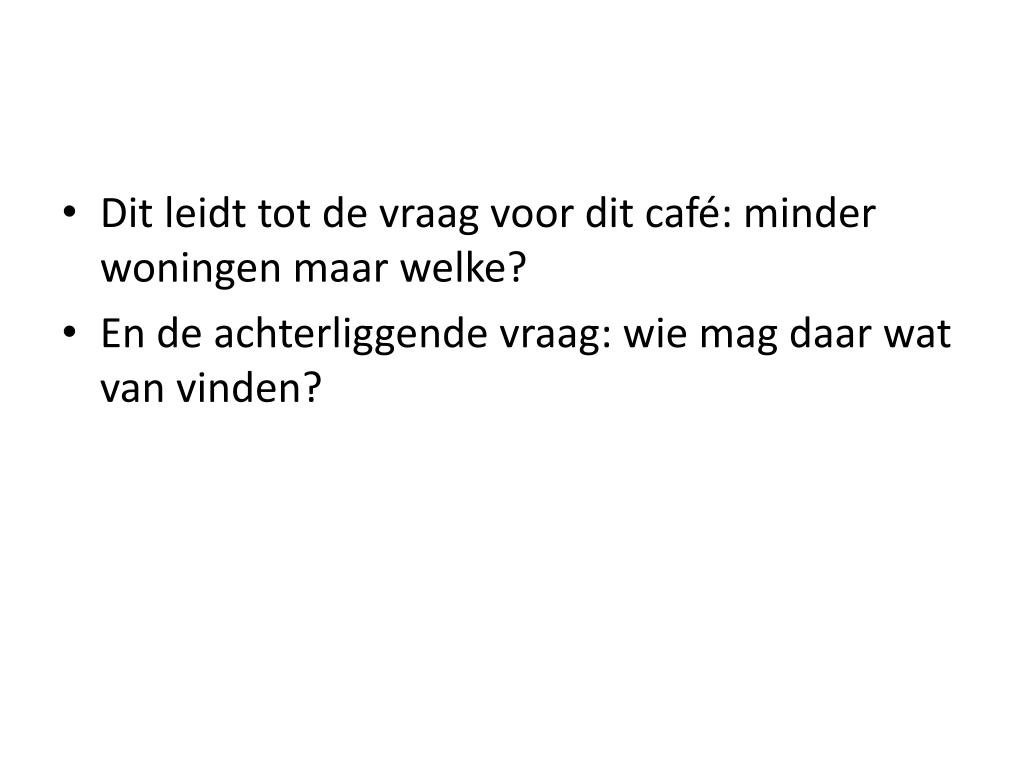 • Dit leidt tot de vraag voor dit café: minder woningen maar welke?
• En de achterliggende vraag: wie mag daar wat van vinden?